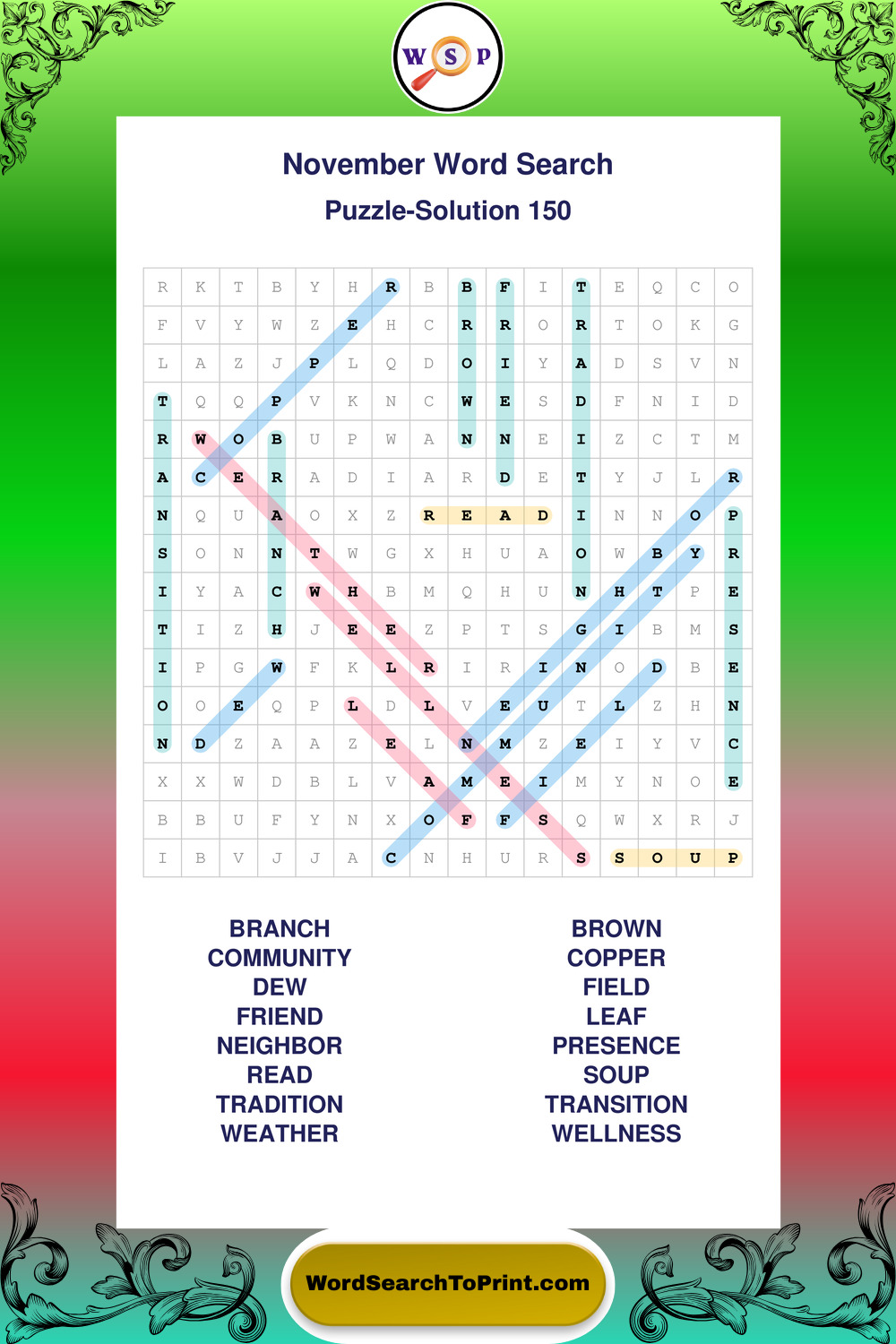 W S P

November Word Search

Puzzle-Solution 150

| R | K | T | B | Y | H | R | B | B | F | I | T | E | Q | C | O |
|---|---|---|---|---|---|---|---|---|---|---|---|---|---|---|---|
| F | V | Y | W | Z | E | H | C | R | R | O | R | T | O | K | G |
| L | A | Z | J | P | L | Q | D | O | I | Y | A | D | S | V | N |
| T | Q | Q | P | V | K | N | C | W | E | S | D | F | N | I | D |
| R | W | O | B | U | P | W | A | N | N | E | I | Z | C | T | M |
| A | C | E | R | A | D | I | A | R | D | E | T | Y | J | L | R |
| N | Q | U | A | O | X | Z | R | E | A | D | I | N | N | O | P |
| S | O | N | N | T | W | G | X | H | U | A | O | W | B | Y | R |
| I | Y | A | C | W | H | B | M | Q | H | U | N | H | T | P | E |
| T | I | Z | H | J | E | E | Z | P | T | S | G | I | B | M | S |
| I | P | G | W | F | K | L | R | I | R | I | N | O | D | B | E |
| O | O | E | Q | P | L | D | L | V | E | U | T | L | Z | H | N |
| N | D | Z | A | A | Z | E | L | N | M | Z | E | I | Y | V | C |
| X | X | W | D | B | L | V | A | M | E | I | M | Y | N | O | E |
| B | B | U | F | Y | N | X | O | F | F | S | Q | W | X | R | J |
| I | B | V | J | J | A | C | N | H | U | R | S | S | O | U | P |

BRANCH
COMMUNITY
DEW
FRIEND
NEIGHBOR
READ
TRADITION
WEATHER

BROWN
COPPER
FIELD
LEAF
PRESENCE
SOUP
TRANSITION
WELLNESS

WordSearchToPrint.com